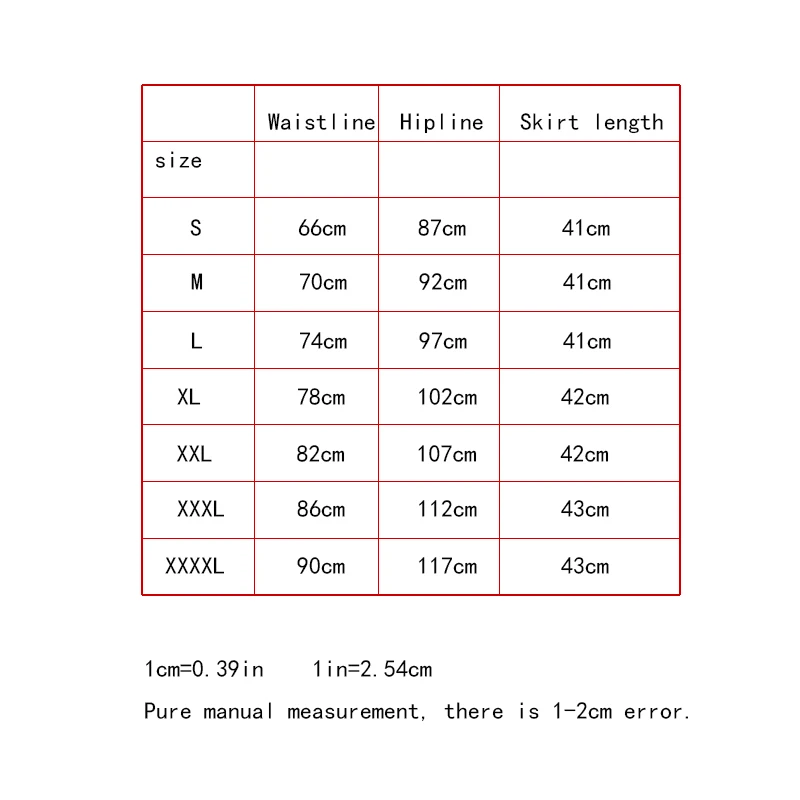 |  | Waistline | Hipline | Skirt length |
|---|---|---|---|
| size |  |  |  |
| S | 66cm | 87cm | 41cm |
| M | 70cm | 92cm | 41cm |
| L | 74cm | 97cm | 41cm |
| XL | 78cm | 102cm | 42cm |
| XXL | 82cm | 107cm | 42cm |
| XXXL | 86cm | 112cm | 43cm |
| XXXXL | 90cm | 117cm | 43cm |

1cm=0.39in 1in=2.54cm

Pure manual measurement, there is 1-2cm error.